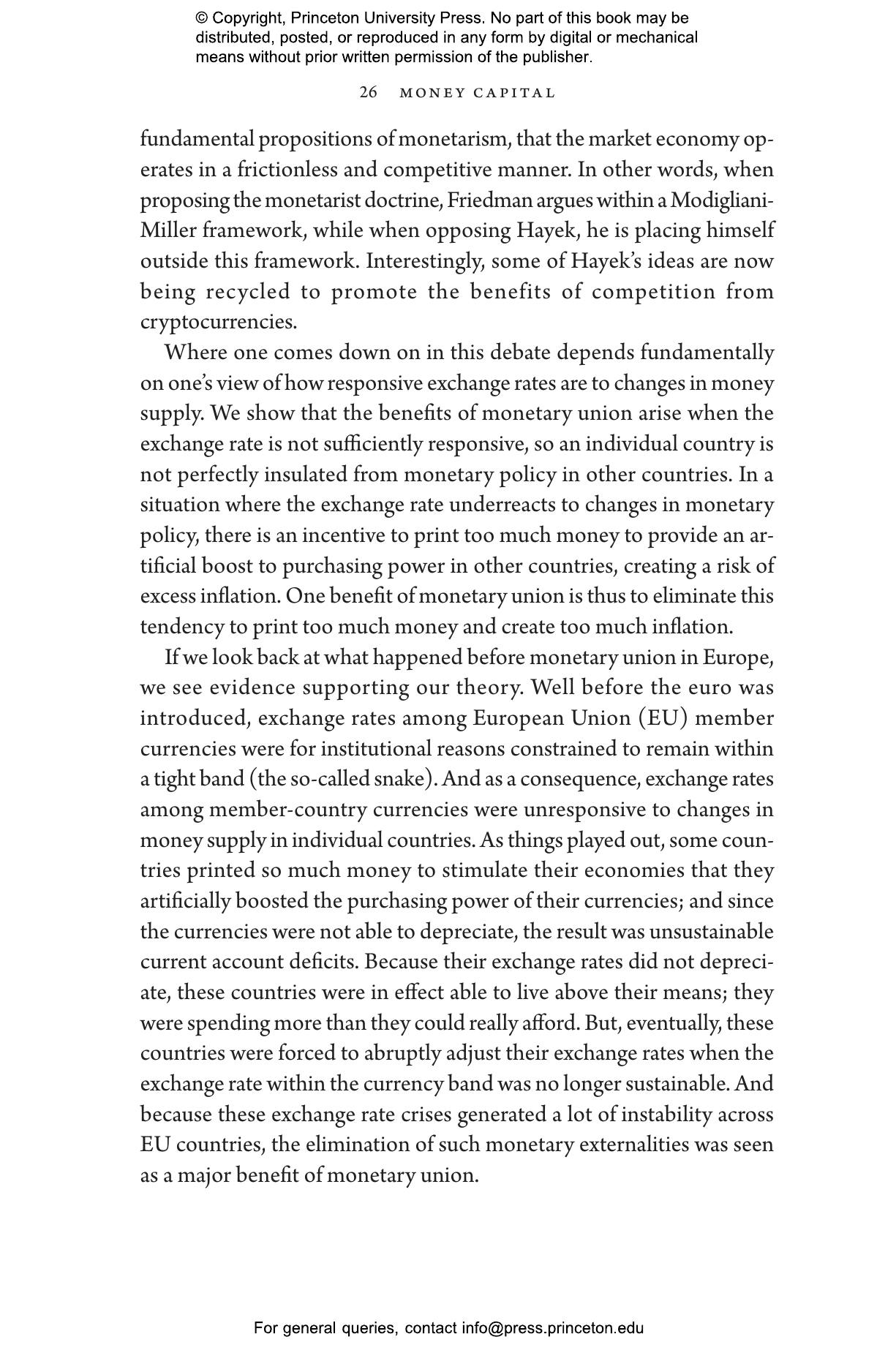 © Copyright, Princeton University Press. No part of this book may be distributed, posted, or reproduced in any form by digital or mechanical means without prior written permission of the publisher.

26 MONEY CAPITAL

fundamental propositions of monetarism, that the market economy operates in a frictionless and competitive manner. In other words, when proposing the monetarist doctrine, Friedman argues within a Modigliani-Miller framework, while when opposing Hayek, he is placing himself outside this framework. Interestingly, some of Hayek's ideas are now being recycled to promote the benefits of competition from cryptocurrencies.

Where one comes down on in this debate depends fundamentally on one's view of how responsive exchange rates are to changes in money supply. We show that the benefits of monetary union arise when the exchange rate is not sufficiently responsive, so an individual country is not perfectly insulated from monetary policy in other countries. In a situation where the exchange rate underreacts to changes in monetary policy, there is an incentive to print too much money to provide an artificial boost to purchasing power in other countries, creating a risk of excess inflation. One benefit of monetary union is thus to eliminate this tendency to print too much money and create too much inflation.

If we look back at what happened before monetary union in Europe, we see evidence supporting our theory. Well before the euro was introduced, exchange rates among European Union (EU) member currencies were for institutional reasons constrained to remain within a tight band (the so-called snake). And as a consequence, exchange rates among member-country currencies were unresponsive to changes in money supply in individual countries. As things played out, some countries printed so much money to stimulate their economies that they artificially boosted the purchasing power of their currencies; and since the currencies were not able to depreciate, the result was unsustainable current account deficits. Because their exchange rates did not depreciate, these countries were in effect able to live above their means; they were spending more than they could really afford. But, eventually, these countries were forced to abruptly adjust their exchange rates when the exchange rate within the currency band was no longer sustainable. And because these exchange rate crises generated a lot of instability across EU countries, the elimination of such monetary externalities was seen as a major benefit of monetary union.

For general queries, contact info@press.princeton.edu